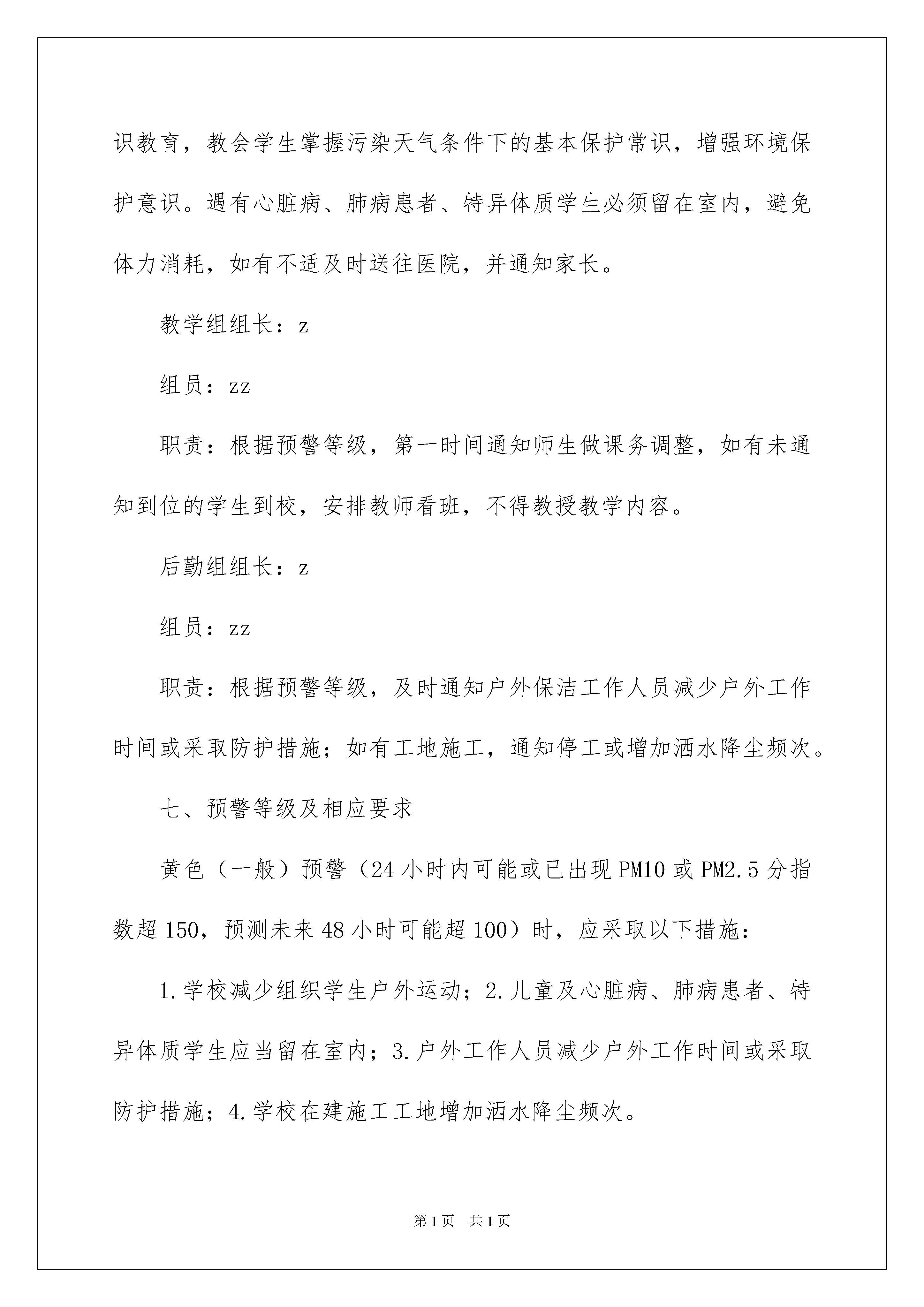 识教育，教会学生掌握污染天气条件下的基本保护常识，增强环境保护意识。遇有心脏病、肺病患者、特异体质学生必须留在室内，避免体力消耗，如有不适及时送往医院，并通知家长。

教学组组长：z

组员：zz

职责：根据预警等级，第一时间通知师生做课务调整，如有未通知到位的学生到校，安排教师看班，不得教授教学内容。

后勤组组长：z

组员：zz

职责：根据预警等级，及时通知户外保洁工作人员减少户外工作时间或采取防护措施；如有工地施工，通知停工或增加洒水降尘频次。

七、预警等级及相应要求

黄色（一般）预警（24小时内可能或已出现PM10或PM2.5分指数超150，预测未来48小时可能超100）时，应采取以下措施：

1.学校减少组织学生户外运动；2.儿童及心脏病、肺病患者、特异体质学生应当留在室内；3.户外工作人员减少户外工作时间或采取防护措施；4.学校在建施工工地增加洒水降尘频次。

第1页 共1页